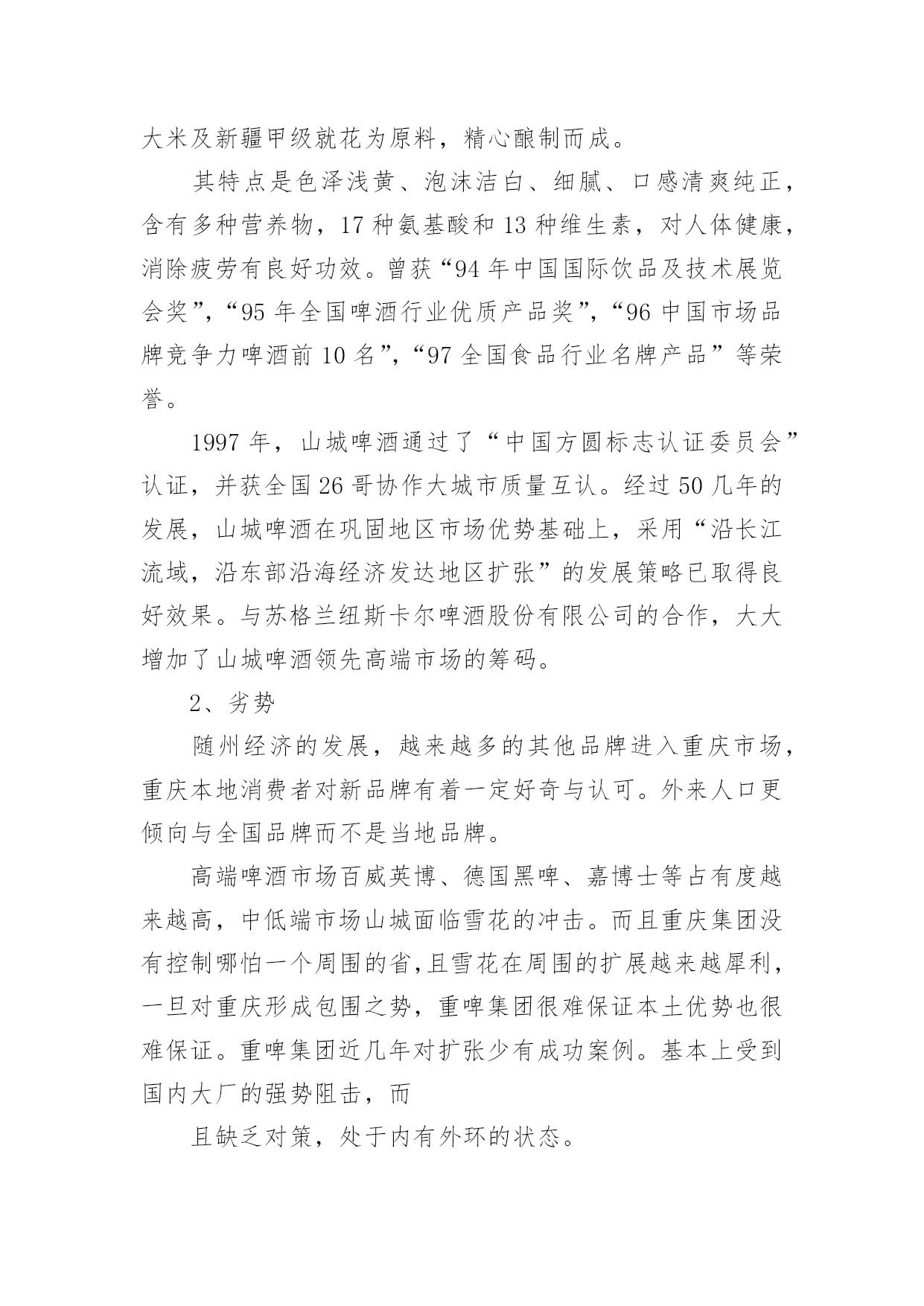 大米及新疆甲级就花为原料，精心酿制而成。

其特点是色泽浅黄、泡沫洁白、细腻、口感清爽纯正，含有多种营养物，17 种氨基酸和 13 种维生素，对人体健康，消除疲劳有良好功效。曾获“94 年中国国际饮品及技术展览会奖”，“95 年全国啤酒行业优质产品奖”，“96 中国市场品牌竞争力啤酒前 10 名”，“97 全国食品行业名牌产品”等荣誉。

1997 年，山城啤酒通过了“中国方圆标志认证委员会”认证，并获全国 26 哥协作大城市质量互认。经过 50 几年的发展，山城啤酒在巩固地区市场优势基础上，采用“沿长江流域，沿东部沿海经济发达地区扩张”的发展策略已取得良好效果。与苏格兰纽斯卡尔啤酒股份有限公司的合作，大大增加了山城啤酒领先高端市场的筹码。

2、劣势

随州经济的发展，越来越多的其他品牌进入重庆市场，重庆本地消费者对新品牌有着一定好奇与认可。外来人口更倾向与全国品牌而不是当地品牌。

高端啤酒市场百威英博、德国黑啤、嘉博士等占有度越来越高，中低端市场山城面临雪花的冲击。而且重庆集团没有控制哪怕一个周围的省,且雪花在周围的扩展越来越犀利，一旦对重庆形成包围之势，重啤集团很难保证本土优势也很难保证。重啤集团近几年对扩张少有成功案例。基本上受到国内大厂的强势阻击，而

且缺乏对策，处于内有外环的状态。